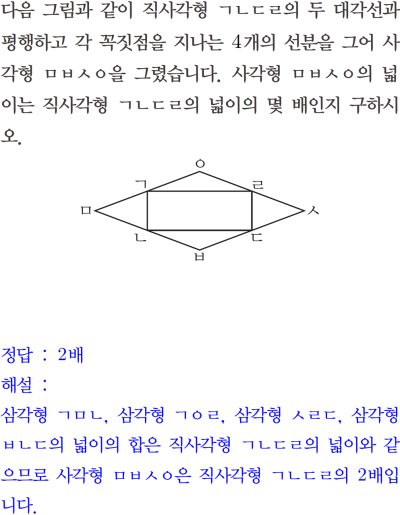 다음 그림과 같이 직사각형 ㄱㄴㄷㄹ의 두 대각선과 평행하고 각 꼭짓점을 지나는 4개의 선분을 그어 사각형 ㅁㅂㅅㅇ을 그렸습니다. 사각형 ㅁㅂㅅㅇ의 넓이는 직사각형 ㄱㄴㄷㄹ의 넓이의 몇 배인지 구하시오.

ㅇ
ㄱ
ㄹ
ㅁ
ㅅ
ㄴ
ㄷ
ㅂ

정답 : 2배
해설 :
삼각형 ㄱㅁㄴ, 삼각형 ㄱㅇㄹ, 삼각형 ㅅㄹㄷ, 삼각형 ㅂㄴㄷ의 넓이의 합은 직사각형 ㄱㄴㄷㄹ의 넓이와 같으므로 사각형 ㅁㅂㅅㅇ은 직사각형 ㄱㄴㄷㄹ의 2배입니다.